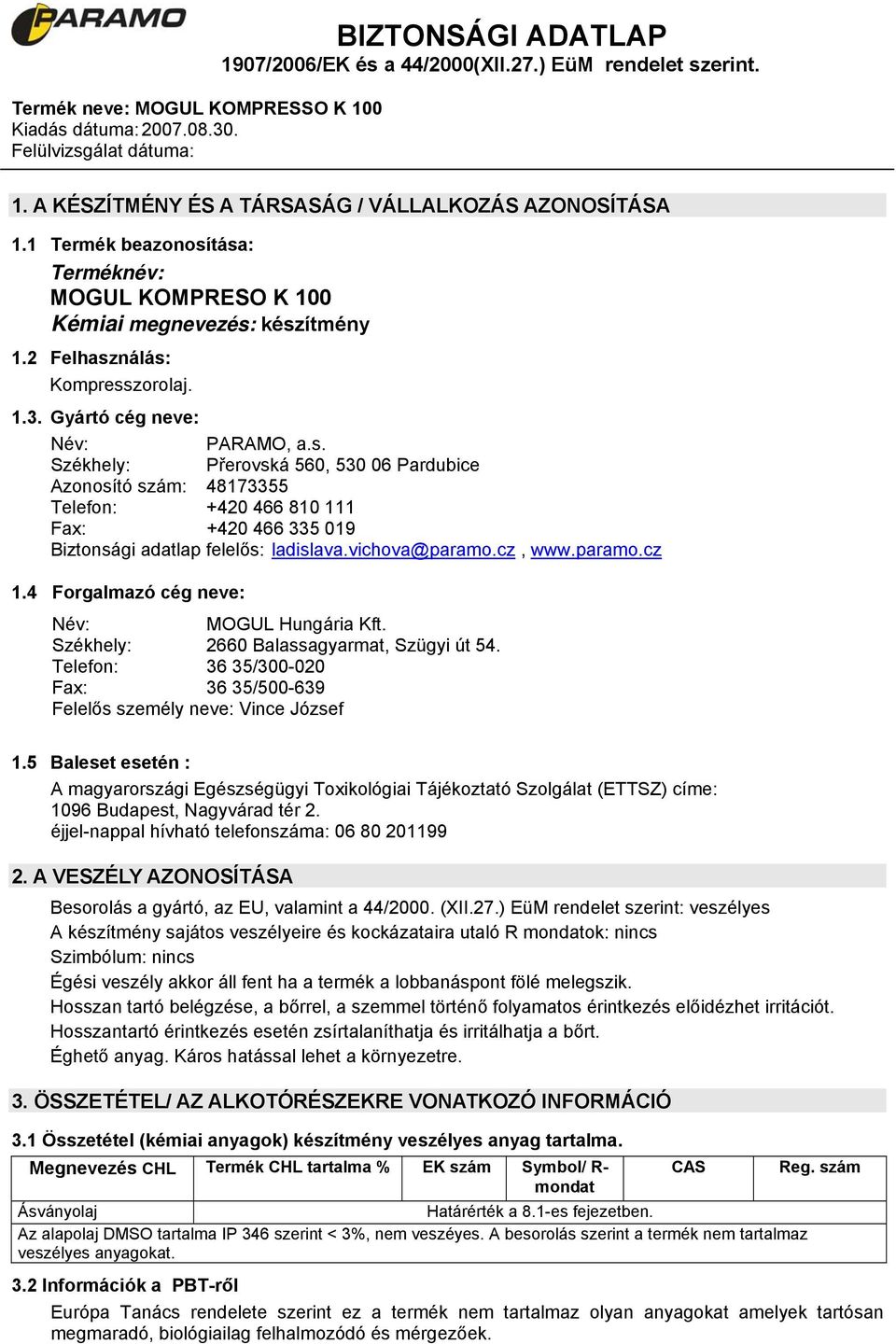 PARAMO

BIZTONSÁGI ADATLAP
1907/2006/EK és a 44/2000(XII.27.) EüM rendelet szerint.

Termék neve: MOGUL KOMPRESSO K 100
Kiadás dátuma: 2007.08.30.
Felülvizsgálat dátuma:

1. A KÉSZÍTMÉNY ÉS A TÁRSASÁG / VÁLLALKOZÁS AZONOSÍTÁSA

1.1 Termék beazonosítása:
Terméknév:
MOGUL KOMPRESO K 100
Kémiai megnevezés: készítmény

1.2 Felhasználás:
Kompresszorolaj.

1.3. Gyártó cég neve:
Név: PARAMO, a.s.
Székhely: Přerovská 560, 530 06 Pardubice
Azonosító szám: 48173355
Telefon: +420 466 810 111
Fax: +420 466 335 019
Biztonsági adatlap felelős: ladislava.vichova@paramo.cz , www.paramo.cz

1.4 Forgalmazó cég neve:
Név: MOGUL Hungária Kft.
Székhely: 2660 Balassagyarmat, Szügyi út 54.
Telefon: 36 35/300-020
Fax: 36 35/500-639
Felelős személy neve: Vince József

1.5 Baleset esetén :
A magyarországi Egészségügyi Toxikológiai Tájékoztató Szolgálat (ETTSZ) címe:
1096 Budapest, Nagyvárad tér 2.
éjjel-nappal hívható telefonszáma: 06 80 201199

2. A VESZÉLY AZONOSÍTÁSA
Besorolás a gyártó, az EU, valamint a 44/2000. (XII.27.) EüM rendelet szerint: veszélyes
A készítmény sajátos veszélyeire és kockázataira utaló R mondatok: nincs
Szimbólum: nincs
Égési veszély akkor áll fent ha a termék a lobbanáspont fölé melegszik.
Hosszan tartó belégzése, a bőrrel, a szemmel történő folyamatos érintkezés előidézhet irritációt.
Hosszantartó érintkezés esetén zsírtalaníthatja és irritálhatja a bőrt.
Éghető anyag. Káros hatással lehet a környezetre.

3. ÖSSZETÉTEL/ AZ ALKOTÓRÉSZEKRE VONATKOZÓ INFORMÁCIÓ

3.1 Összetétel (kémiai anyagok) készítmény veszélyes anyag tartalma.

| Megnevezés CHL | Termék CHL tartalma % | EK szám | Symbol/ R-mondat | CAS | Reg. szám |
|---|---|---|---|---|---|
| Ásványolaj | Határérték a 8.1-es fejezetben. | | | | |
| Az alapolaj DMSO tartalma IP 346 szerint < 3%, nem veszéyes. A besorolás szerint a termék nem tartalmaz veszélyes anyagokat. | | | | | |

3.2 Információk a PBT-ről
Európa Tanács rendelete szerint ez a termék nem tartalmaz olyan anyagokat amelyek tartósan megmaradó, biológiailag felhalmozódó és mérgezőek.